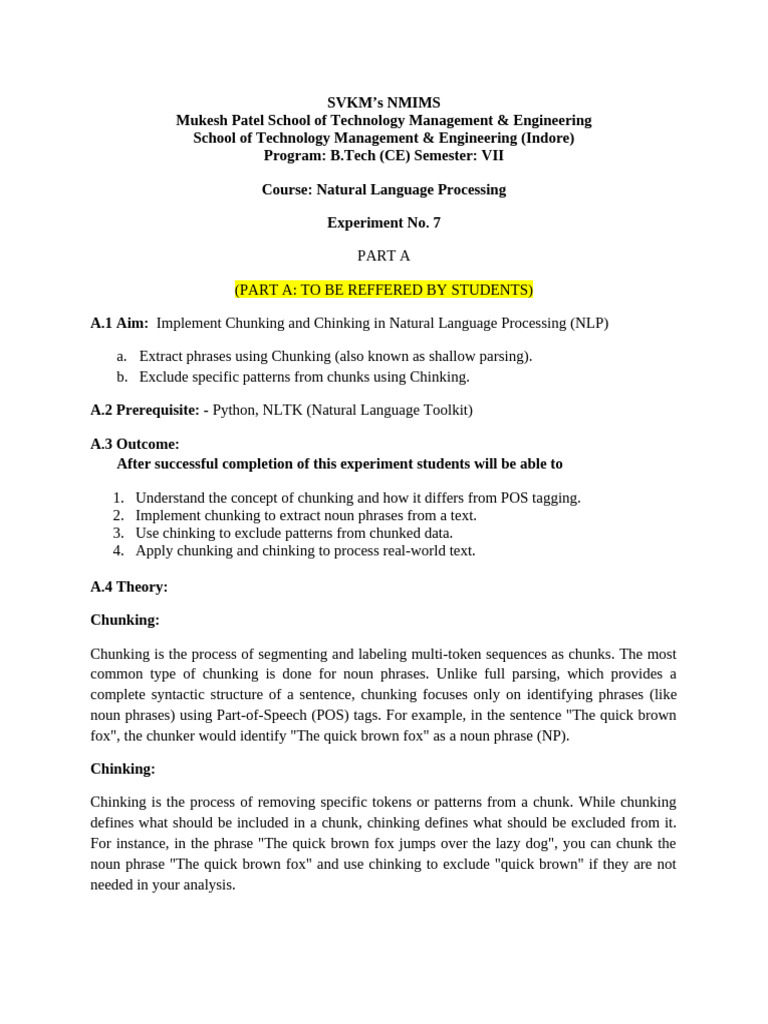 SVKM's NMIMS
Mukesh Patel School of Technology Management & Engineering
School of Technology Management & Engineering (Indore)
Program: B.Tech (CE) Semester: VII

Course: Natural Language Processing

Experiment No. 7

PART A

(PART A: TO BE REFFERED BY STUDENTS)

A.1 Aim: Implement Chunking and Chinking in Natural Language Processing (NLP)

a. Extract phrases using Chunking (also known as shallow parsing).
b. Exclude specific patterns from chunks using Chinking.

A.2 Prerequisite: - Python, NLTK (Natural Language Toolkit)

A.3 Outcome:
After successful completion of this experiment students will be able to

1. Understand the concept of chunking and how it differs from POS tagging.
2. Implement chunking to extract noun phrases from a text.
3. Use chinking to exclude patterns from chunked data.
4. Apply chunking and chinking to process real-world text.

A.4 Theory:

Chunking:

Chunking is the process of segmenting and labeling multi-token sequences as chunks. The most common type of chunking is done for noun phrases. Unlike full parsing, which provides a complete syntactic structure of a sentence, chunking focuses only on identifying phrases (like noun phrases) using Part-of-Speech (POS) tags. For example, in the sentence "The quick brown fox", the chunker would identify "The quick brown fox" as a noun phrase (NP).

Chinking:

Chinking is the process of removing specific tokens or patterns from a chunk. While chunking defines what should be included in a chunk, chinking defines what should be excluded from it. For instance, in the phrase "The quick brown fox jumps over the lazy dog", you can chunk the noun phrase "The quick brown fox" and use chinking to exclude "quick brown" if they are not needed in your analysis.